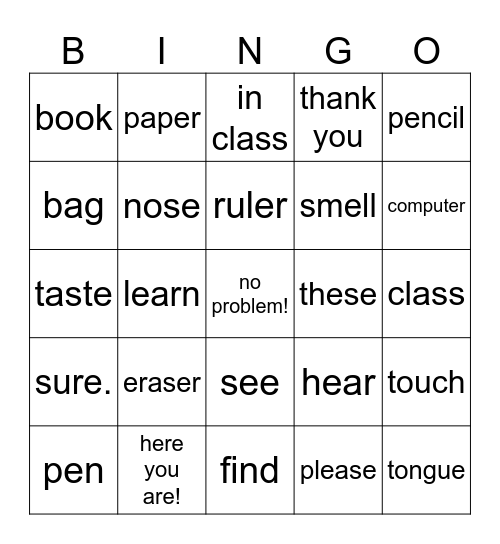 | B | I | N | G | O |
|---|---|---|---|---|
| book | paper | in class | thank you | pencil |
| bag | nose | ruler | smell | computer |
| taste | learn | no problem! | these | class |
| sure. | eraser | see | hear | touch |
| pen | here you are! | find | please | tongue |